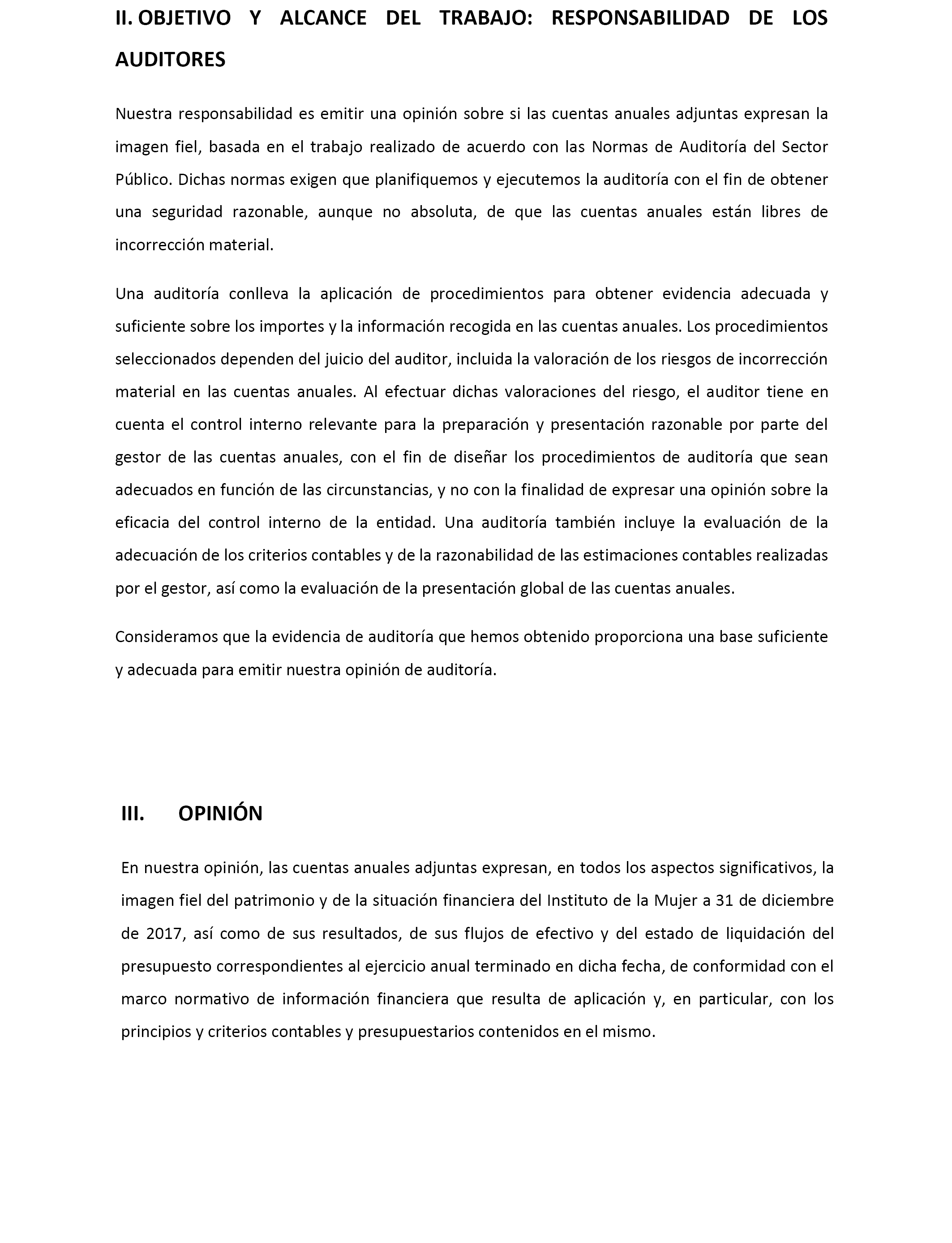 II. OBJETIVO Y ALCANCE DEL TRABAJO: RESPONSABILIDAD DE LOS AUDITORES

Nuestra responsabilidad es emitir una opinión sobre si las cuentas anuales adjuntas expresan la imagen fiel, basada en el trabajo realizado de acuerdo con las Normas de Auditoría del Sector Público. Dichas normas exigen que planifiquemos y ejecutemos la auditoría con el fin de obtener una seguridad razonable, aunque no absoluta, de que las cuentas anuales están libres de incorrección material.

Una auditoría conlleva la aplicación de procedimientos para obtener evidencia adecuada y suficiente sobre los importes y la información recogida en las cuentas anuales. Los procedimientos seleccionados dependen del juicio del auditor, incluida la valoración de los riesgos de incorrección material en las cuentas anuales. Al efectuar dichas valoraciones del riesgo, el auditor tiene en cuenta el control interno relevante para la preparación y presentación razonable por parte del gestor de las cuentas anuales, con el fin de diseñar los procedimientos de auditoría que sean adecuados en función de las circunstancias, y no con la finalidad de expresar una opinión sobre la eficacia del control interno de la entidad. Una auditoría también incluye la evaluación de la adecuación de los criterios contables y de la razonabilidad de las estimaciones contables realizadas por el gestor, así como la evaluación de la presentación global de las cuentas anuales.

Consideramos que la evidencia de auditoría que hemos obtenido proporciona una base suficiente y adecuada para emitir nuestra opinión de auditoría.

III. OPINIÓN

En nuestra opinión, las cuentas anuales adjuntas expresan, en todos los aspectos significativos, la imagen fiel del patrimonio y de la situación financiera del Instituto de la Mujer a 31 de diciembre de 2017, así como de sus resultados, de sus flujos de efectivo y del estado de liquidación del presupuesto correspondientes al ejercicio anual terminado en dicha fecha, de conformidad con el marco normativo de información financiera que resulta de aplicación y, en particular, con los principios y criterios contables y presupuestarios contenidos en el mismo.